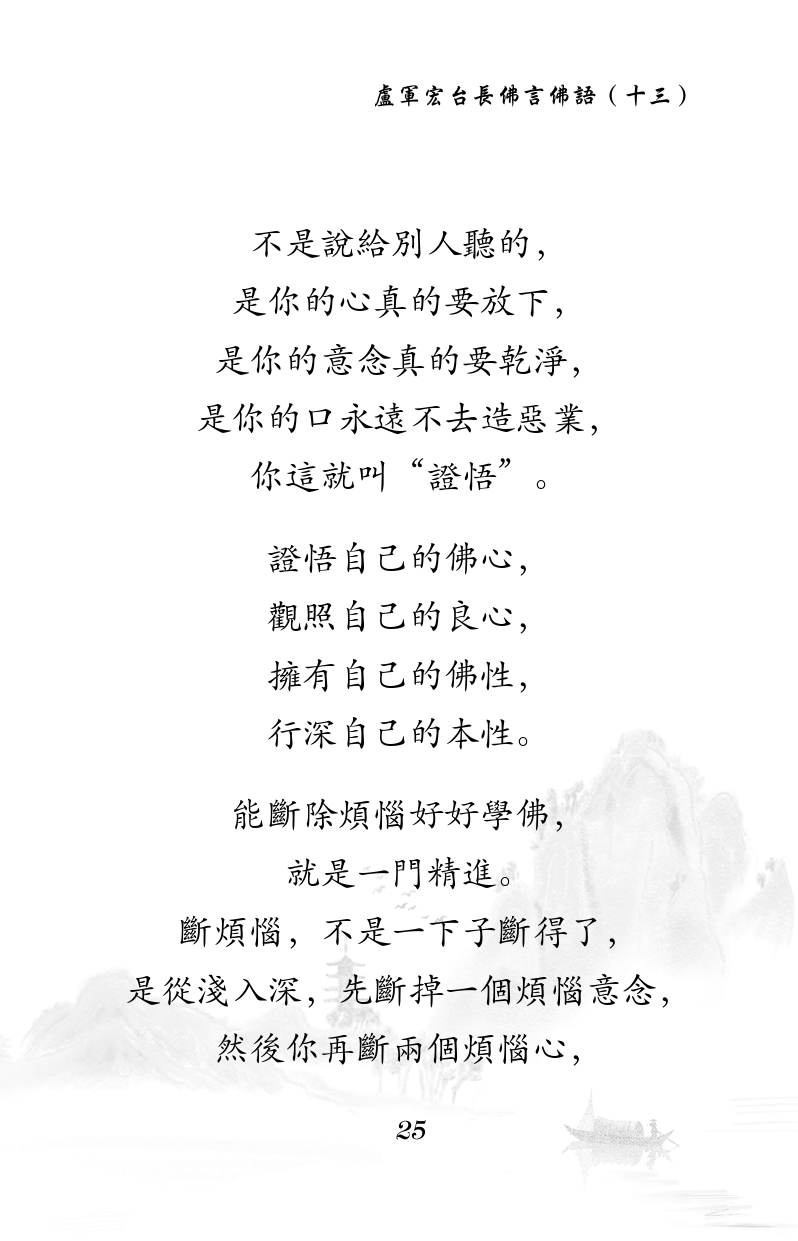 盧軍宏台長佛言佛語（十三）

不是說給別人聽的，
是你的心真的要放下，
是你的意念真的要乾淨，
是你的口永遠不去造惡業，
你這就叫“證悟”。

證悟自己的佛心，
觀照自己的良心，
擁有自己的佛性，
行深自己的本性。

能斷除煩惱好好學佛，
就是一門精進。
斷煩惱，不是一下子斷得了，
是從淺入深，先斷掉一個煩惱意念，
然後你再斷兩個煩惱心，

25